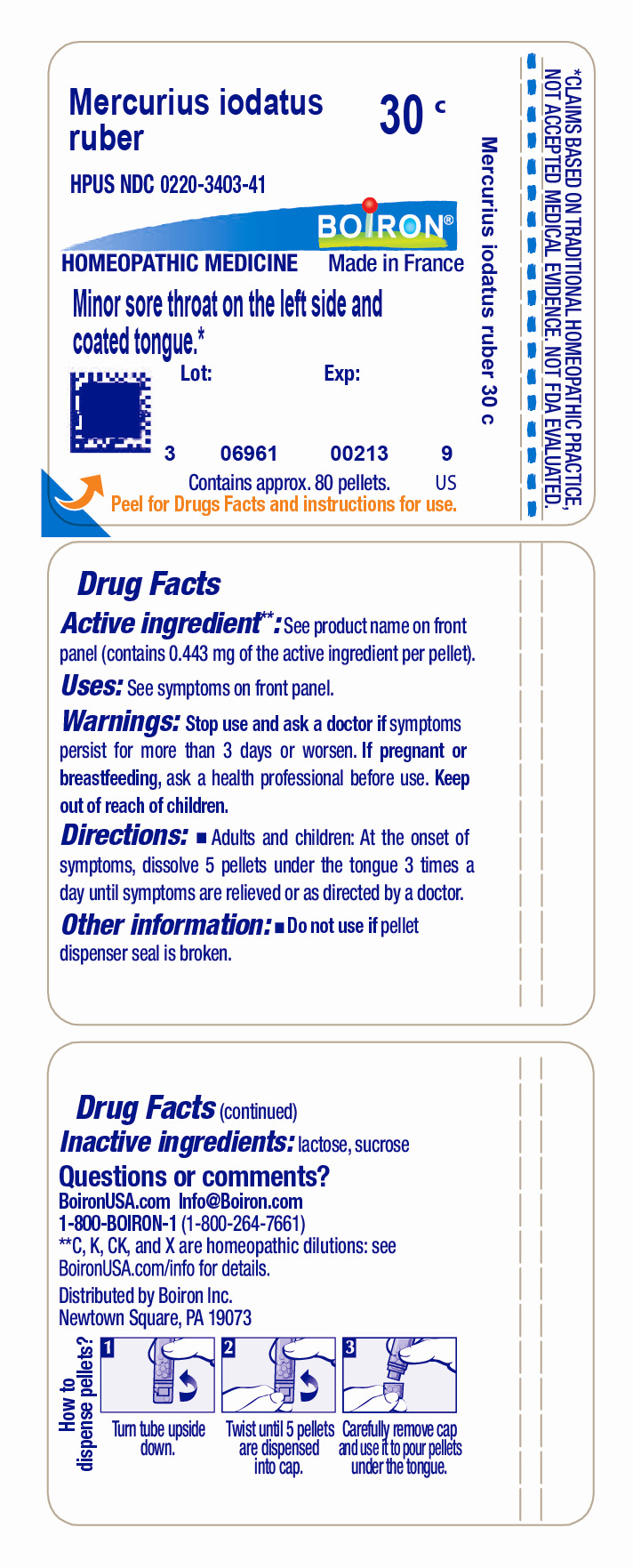 Mercurius iodatus ruber

30 c

HPUS NDC 0220-3403-41

BOIRON®

HOMEOPATHIC MEDICINE Made in France

Minor sore throat on the left side and coated tongue.*

Lot: Exp:

3 06961 00213 9

Contains approx. 80 pellets. US

Peel for Drugs Facts and instructions for use.

Mercurius iodatus ruber 30 c

*CLAIMS BASED ON TRADITIONAL HOMEOPATHIC PRACTICE, NOT ACCEPTED MEDICAL EVIDENCE. NOT FDA EVALUATED.

Drug Facts

Active ingredient**: See product name on front panel (contains 0.443 mg of the active ingredient per pellet).

Uses: See symptoms on front panel.

Warnings: Stop use and ask a doctor if symptoms persist for more than 3 days or worsen. If pregnant or breastfeeding, ask a health professional before use. Keep out of reach of children.

Directions: ■ Adults and children: At the onset of symptoms, dissolve 5 pellets under the tongue 3 times a day until symptoms are relieved or as directed by a doctor.

Other information: ■ Do not use if pellet dispenser seal is broken.

Drug Facts (continued)

Inactive ingredients: lactose, sucrose

Questions or comments?
BoironUSA.com Info@Boiron.com
1-800-BOIRON-1 (1-800-264-7661)
**C, K, CK, and X are homeopathic dilutions: see BoironUSA.com/info for details.

Distributed by Boiron Inc.
Newtown Square, PA 19073

How to dispense pellets?

1
Turn tube upside down.

2
Twist until 5 pellets are dispensed into cap.

3
Carefully remove cap and use it to pour pellets under the tongue.